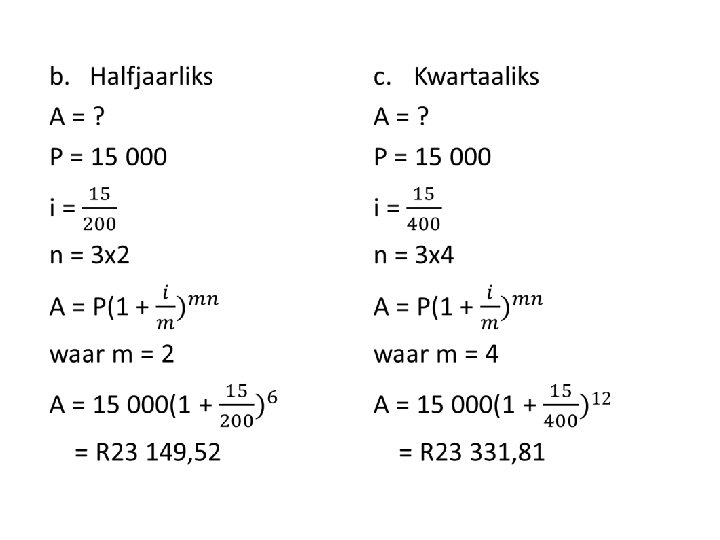 b. Halfjaarliks

A = ?

P = 15 000

i = $\frac{15}{200}$

n = 3x2

A = P$(1 + \frac{i}{m})^{mn}$

waar m = 2

A = 15 000$(1 + \frac{15}{200})^{6}$

= R23 149,52

c. Kwartaaliks

A = ?

P = 15 000

i = $\frac{15}{400}$

n = 3x4

A = P$(1 + \frac{i}{m})^{mn}$

waar m = 4

A = 15 000$(1 + \frac{15}{400})^{12}$

= R23 331,81